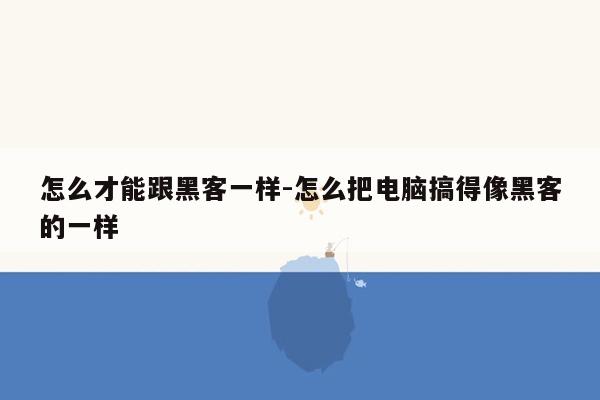 怎么才能跟黑客一样-怎么把电脑搞得像黑客的一样